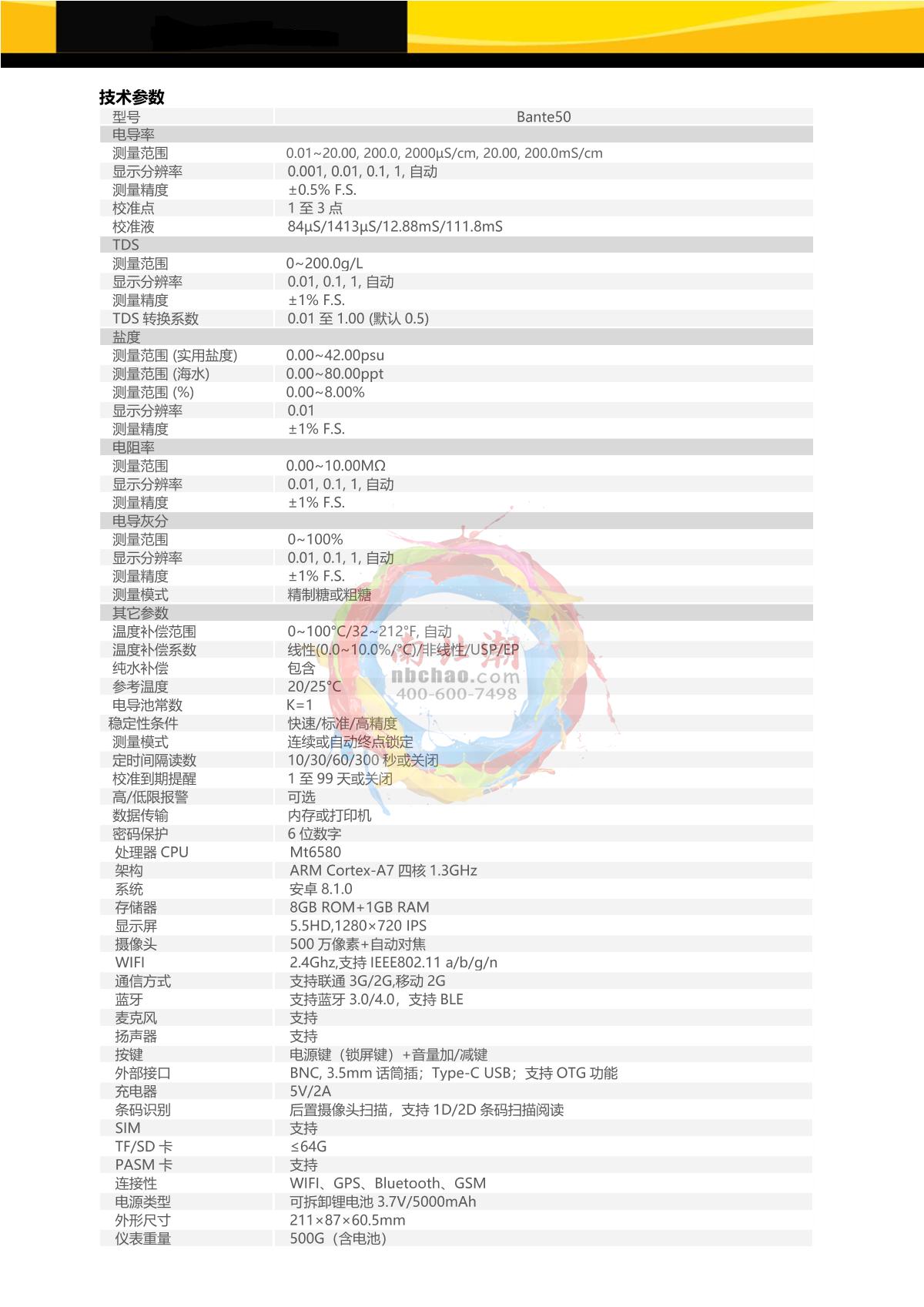 技术参数

| 型号 | Bante50 |
|---|---|
| 电导率 | |
| 测量范围 | 0.01~20.00, 200.0, 2000μS/cm, 20.00, 200.0mS/cm |
| 显示分辨率 | 0.001, 0.01, 0.1, 1, 自动 |
| 测量精度 | ±0.5% F.S. |
| 校准点 | 1 至 3 点 |
| 校准液 | 84μS/1413μS/12.88mS/111.8mS |
| TDS | |
| 测量范围 | 0~200.0g/L |
| 显示分辨率 | 0.01, 0.1, 1, 自动 |
| 测量精度 | ±1% F.S. |
| TDS 转换系数 | 0.01 至 1.00 (默认 0.5) |
| 盐度 | |
| 测量范围 (实用盐度) | 0.00~42.00psu |
| 测量范围 (海水) | 0.00~80.00ppt |
| 测量范围 (%) | 0.00~8.00% |
| 显示分辨率 | 0.01 |
| 测量精度 | ±1% F.S. |
| 电阻率 | |
| 测量范围 | 0.00~10.00MΩ |
| 显示分辨率 | 0.01, 0.1, 1, 自动 |
| 测量精度 | ±1% F.S. |
| 电导灰分 | |
| 测量范围 | 0~100% |
| 显示分辨率 | 0.01, 0.1, 1, 自动 |
| 测量精度 | ±1% F.S. |
| 测量模式 | 精制糖或粗糖 |
| 其它参数 | |
| 温度补偿范围 | 0~100°C/32~212°F, 自动 |
| 温度补偿系数 | 线性(0.0~10.0%/°C)/非线性/USP/EP |
| 纯水补偿 | 包含 |
| 参考温度 | 20/25°C |
| 电导池常数 | K=1 |
| 稳定性条件 | 快速/标准/高精度 |
| 测量模式 | 连续或自动终点锁定 |
| 定时间隔读数 | 10/30/60/300 秒或关闭 |
| 校准到期提醒 | 1 至 99 天或关闭 |
| 高/低限报警 | 可选 |
| 数据传输 | 内存或打印机 |
| 密码保护 | 6 位数字 |
| 处理器 CPU | Mt6580 |
| 架构 | ARM Cortex-A7 四核 1.3GHz |
| 系统 | 安卓 8.1.0 |
| 存储器 | 8GB ROM+1GB RAM |
| 显示屏 | 5.5HD,1280×720 IPS |
| 摄像头 | 500 万像素+自动对焦 |
| WIFI | 2.4Ghz,支持 IEEE802.11 a/b/g/n |
| 通信方式 | 支持联通 3G/2G,移动 2G |
| 蓝牙 | 支持蓝牙 3.0/4.0，支持 BLE |
| 麦克风 | 支持 |
| 扬声器 | 支持 |
| 按键 | 电源键（锁屏键）+音量加/减键 |
| 外部接口 | BNC, 3.5mm 话筒插；Type-C USB；支持 OTG 功能 |
| 充电器 | 5V/2A |
| 条码识别 | 后置摄像头扫描，支持 1D/2D 条码扫描阅读 |
| SIM | 支持 |
| TF/SD 卡 | ≤64G |
| PASM 卡 | 支持 |
| 连接性 | WIFI、GPS、Bluetooth、GSM |
| 电源类型 | 可拆卸锂电池 3.7V/5000mAh |
| 外形尺寸 | 211×87×60.5mm |
| 仪表重量 | 500G（含电池） |

南北潮
nbchao.com
400-600-7498